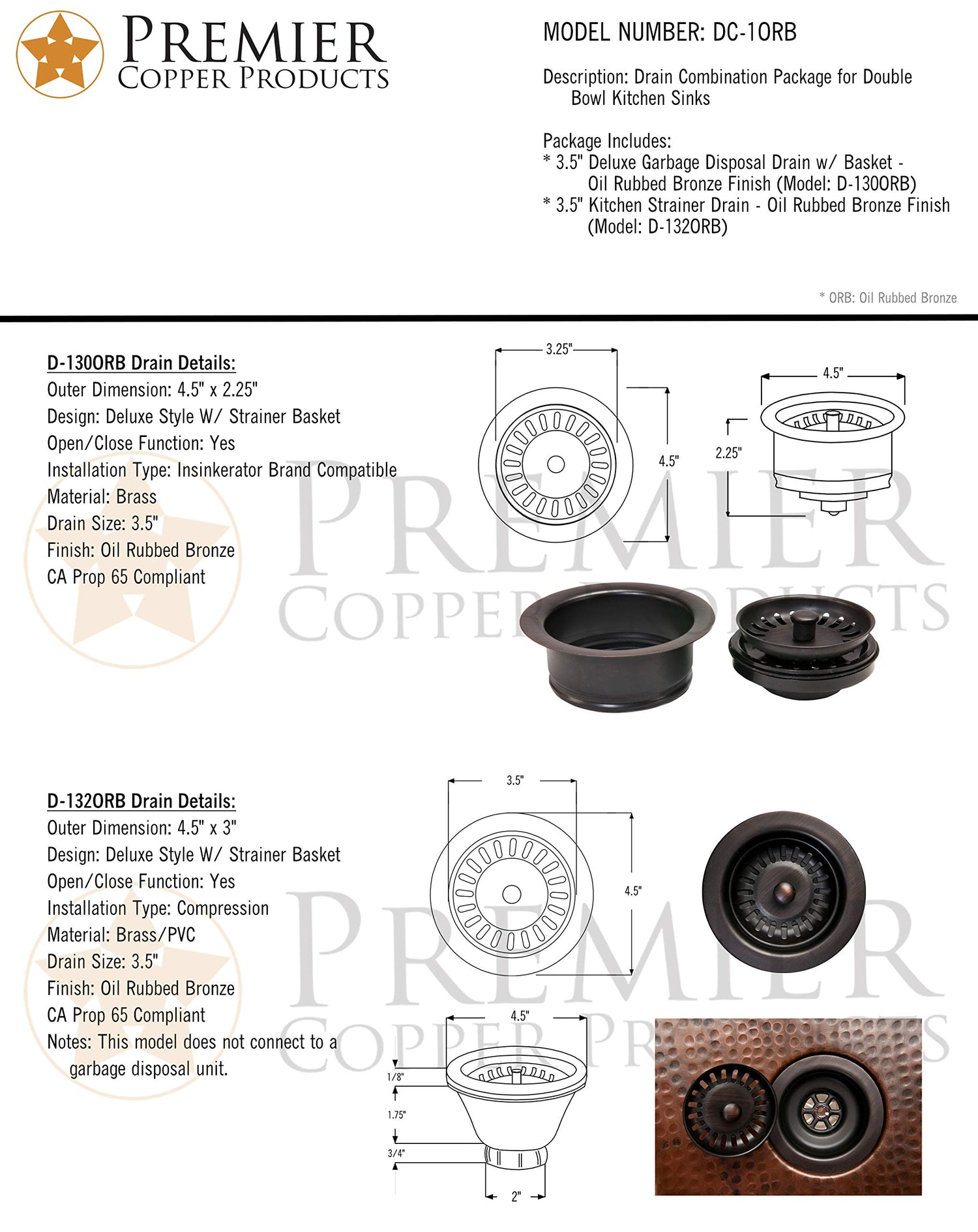 PREMIER COPPER PRODUCTS

MODEL NUMBER: DC-1ORB

Description: Drain Combination Package for Double Bowl Kitchen Sinks

Package Includes:
* 3.5" Deluxe Garbage Disposal Drain w/ Basket - Oil Rubbed Bronze Finish (Model: D-130ORB)
* 3.5" Kitchen Strainer Drain - Oil Rubbed Bronze Finish (Model: D-132ORB)

* ORB: Oil Rubbed Bronze

D-130ORB Drain Details:
Outer Dimension: 4.5" x 2.25"
Design: Deluxe Style W/ Strainer Basket
Open/Close Function: Yes
Installation Type: Insinkerator Brand Compatible
Material: Brass
Drain Size: 3.5"
Finish: Oil Rubbed Bronze
CA Prop 65 Compliant

3.25"
4.5"
4.5"
2.25"

PREMIER COPPER PRODUCTS

D-132ORB Drain Details:
Outer Dimension: 4.5" x 3"
Design: Deluxe Style W/ Strainer Basket
Open/Close Function: Yes
Installation Type: Compression
Material: Brass/PVC
Drain Size: 3.5"
Finish: Oil Rubbed Bronze
CA Prop 65 Compliant
Notes: This model does not connect to a garbage disposal unit.

3.5"
4.5"
4.5"
1/8"
1.75"
3/4"
2"

PREMIER COPPER PRODUCTS